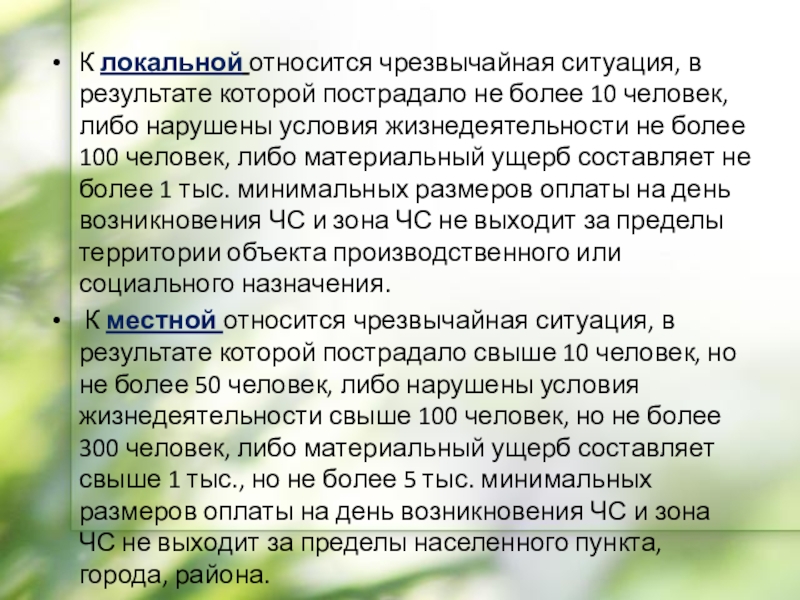 • К локальной относится чрезвычайная ситуация, в результате которой пострадало не более 10 человек, либо нарушены условия жизнедеятельности не более 100 человек, либо материальный ущерб составляет не более 1 тыс. минимальных размеров оплаты на день возникновения ЧС и зона ЧС не выходит за пределы территории объекта производственного или социального назначения.

• К местной относится чрезвычайная ситуация, в результате которой пострадало свыше 10 человек, но не более 50 человек, либо нарушены условия жизнедеятельности свыше 100 человек, но не более 300 человек, либо материальный ущерб составляет свыше 1 тыс., но не более 5 тыс. минимальных размеров оплаты на день возникновения ЧС и зона ЧС не выходит за пределы населенного пункта, города, района.